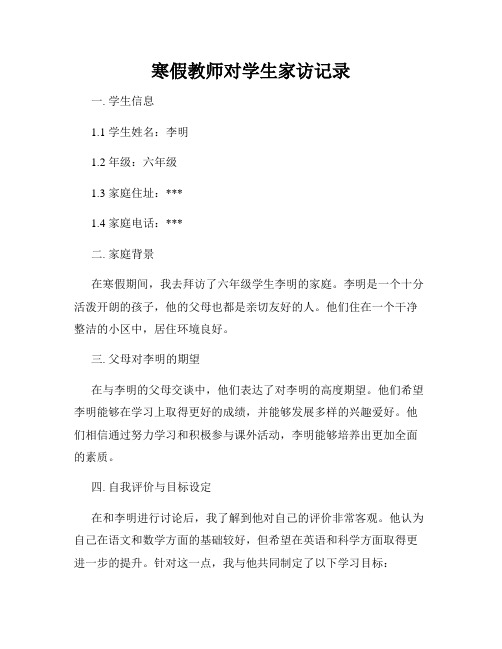 寒假教师对学生家访记录

一. 学生信息

1.1 学生姓名：李明

1.2 年级：六年级

1.3 家庭住址：***

1.4 家庭电话：***

二. 家庭背景

在寒假期间，我去拜访了六年级学生李明的家庭。李明是一个十分活泼开朗的孩子，他的父母也都是亲切友好的人。他们住在一个干净整洁的小区中，居住环境良好。

三. 父母对李明的期望

在与李明的父母交谈中，他们表达了对李明的高度期望。他们希望李明能够在学习上取得更好的成绩，并能够发展多样的兴趣爱好。他们相信通过努力学习和积极参与课外活动，李明能够培养出更加全面的素质。

四. 自我评价与目标设定

在和李明进行讨论后，我了解到他对自己的评价非常客观。他认为自己在语文和数学方面的基础较好，但希望在英语和科学方面取得更进一步的提升。针对这一点，我与他共同制定了以下学习目标：